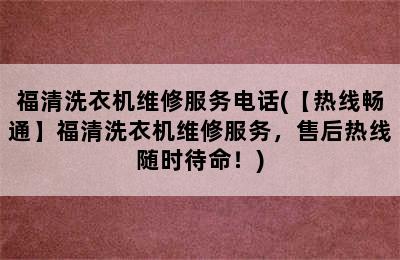 福清洗衣机维修服务电话(【热线畅通】福清洗衣机维修服务，售后热线随时待命！)